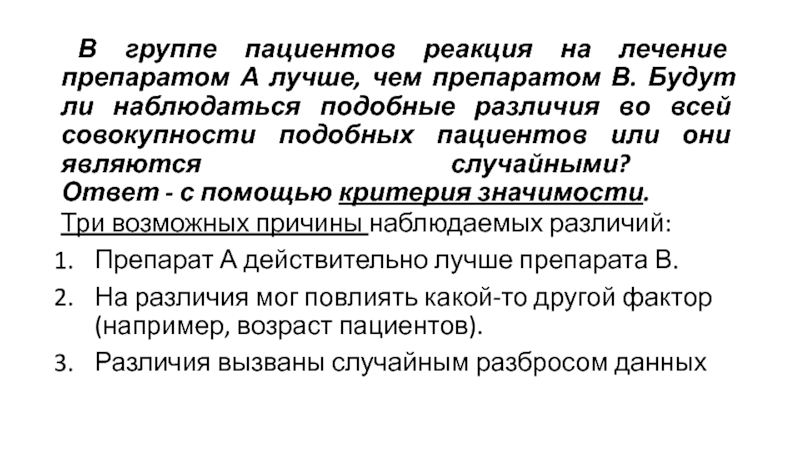 В группе пациентов реакция на лечение препаратом А лучше, чем препаратом В. Будут ли наблюдаться подобные различия во всей совокупности подобных пациентов или они являются случайными?
Ответ - с помощью критерия значимости.

Три возможных причины наблюдаемых различий:

1. Препарат А действительно лучше препарата В.
2. На различия мог повлиять какой-то другой фактор (например, возраст пациентов).
3. Различия вызваны случайным разбросом данных